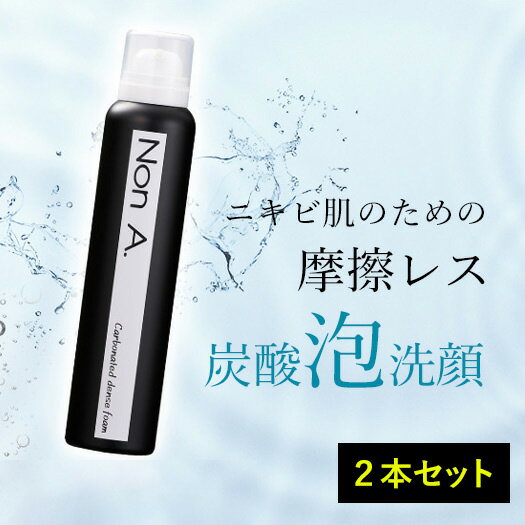 Non A.

Carbonated dense foam

ニキビ肌のための

摩擦レス

炭酸泡洗顔

２本セット